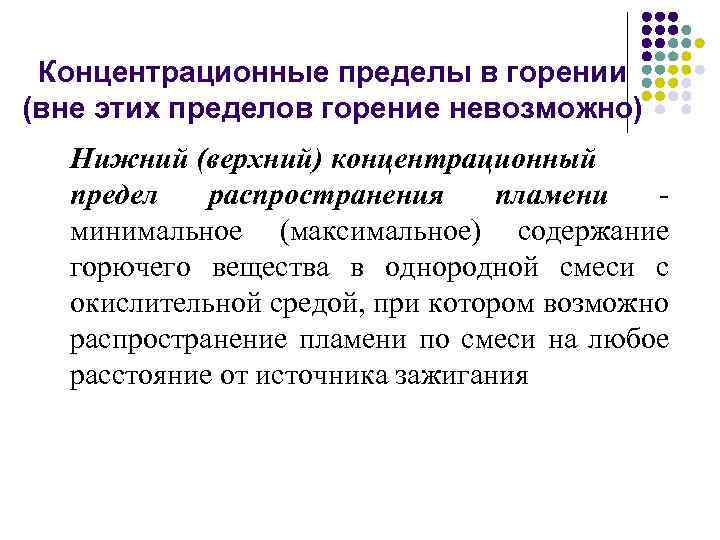 Концентрационные пределы в горении (вне этих пределов горение невозможно)

Нижний (верхний) концентрационный предел распространения пламени - минимальное (максимальное) содержание горючего вещества в однородной смеси с окислительной средой, при котором возможно распространение пламени по смеси на любое расстояние от источника зажигания